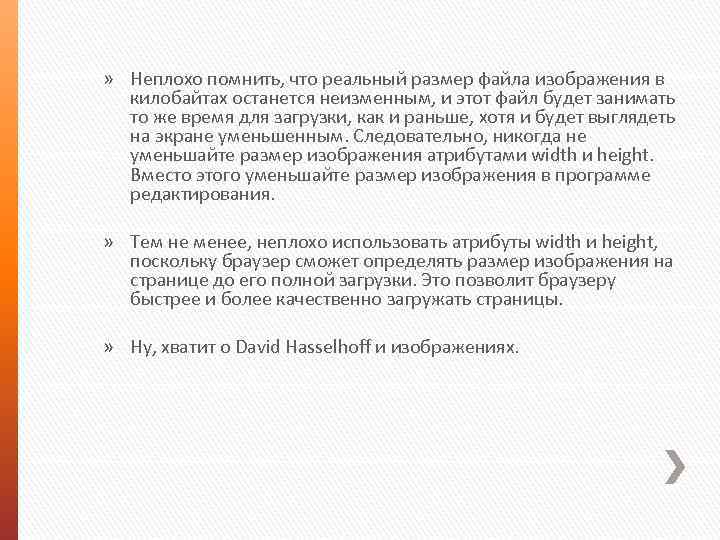 » Неплохо помнить, что реальный размер файла изображения в килобайтах останется неизменным, и этот файл будет занимать то же время для загрузки, как и раньше, хотя и будет выглядеть на экране уменьшенным. Следовательно, никогда не уменьшайте размер изображения атрибутами width и height. Вместо этого уменьшайте размер изображения в программе редактирования.

» Тем не менее, неплохо использовать атрибуты width и height, поскольку браузер сможет определять размер изображения на странице до его полной загрузки. Это позволит браузеру быстрее и более качественно загружать страницы.

» Ну, хватит о David Hasselhoff и изображениях.